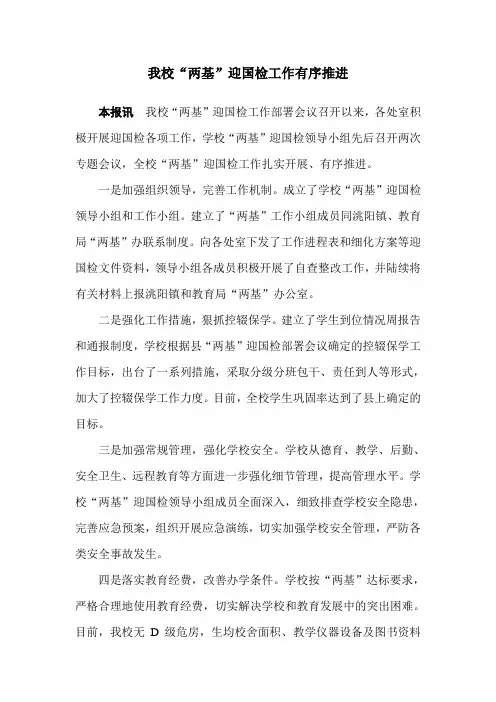 我校“两基”迎国检工作有序推进

本报讯　我校“两基”迎国检工作部署会议召开以来，各处室积极开展迎国检各项工作，学校“两基”迎国检领导小组先后召开两次专题会议，全校“两基”迎国检工作扎实开展、有序推进。

一是加强组织领导，完善工作机制。成立了学校“两基”迎国检领导小组和工作小组。建立了“两基”工作小组成员同洮阳镇、教育局“两基”办联系制度。向各处室下发了工作进程表和细化方案等迎国检文件资料，领导小组各成员积极开展了自查整改工作，并陆续将有关材料上报洮阳镇和教育局“两基”办公室。

二是强化工作措施，狠抓控辍保学。建立了学生到位情况周报告和通报制度，学校根据县“两基”迎国检部署会议确定的控辍保学工作目标，出台了一系列措施，采取分级分班包干、责任到人等形式，加大了控辍保学工作力度。目前，全校学生巩固率达到了县上确定的目标。

三是加强常规管理，强化学校安全。学校从德育、教学、后勤、安全卫生、远程教育等方面进一步强化细节管理，提高管理水平。学校“两基”迎国检领导小组成员全面深入，细致排查学校安全隐患，完善应急预案，组织开展应急演练，切实加强学校安全管理，严防各类安全事故发生。

四是落实教育经费，改善办学条件。学校按“两基”达标要求，严格合理地使用教育经费，切实解决学校和教育发展中的突出困难。目前，我校无 D 级危房，生均校舍面积、教学仪器设备及图书资料